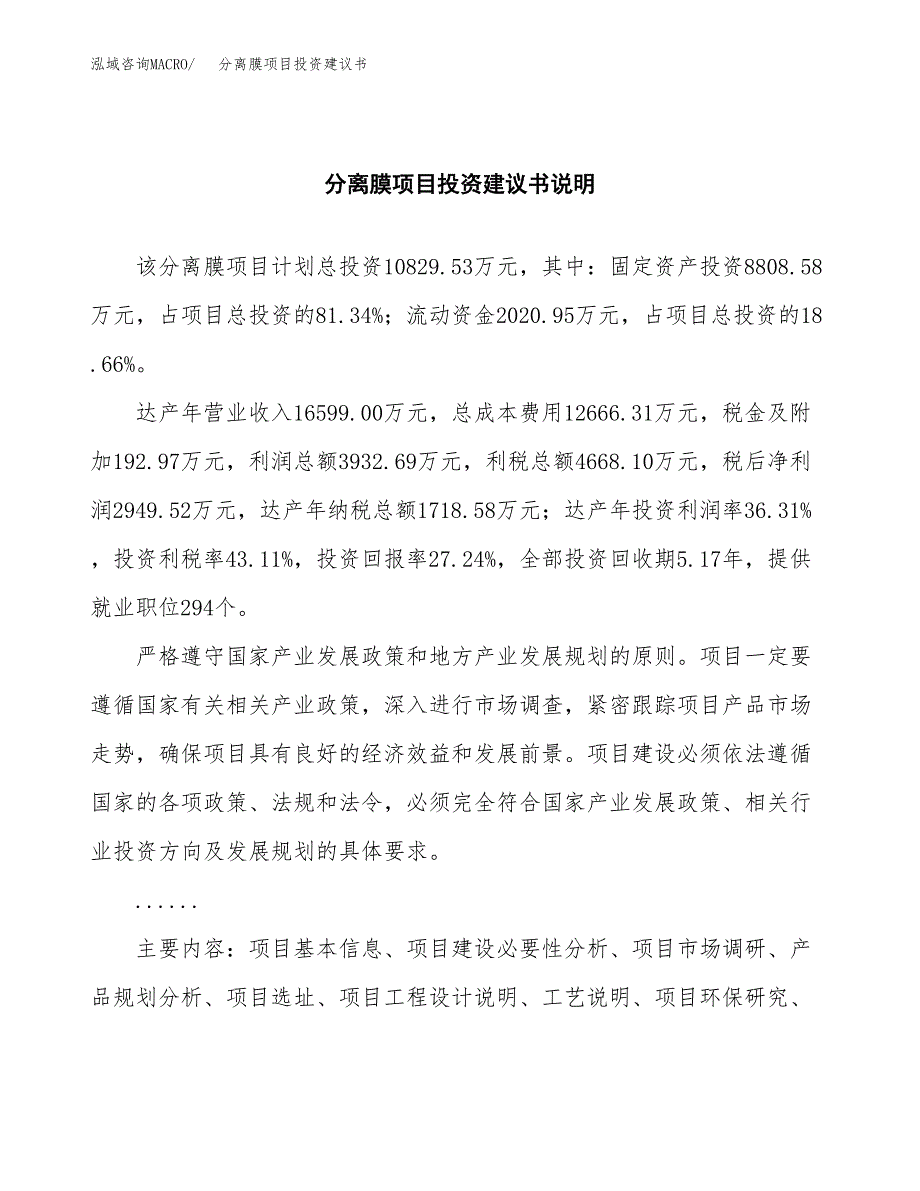 泓域咨询MACRO/　分离膜项目投资建议书

分离膜项目投资建议书说明

该分离膜项目计划总投资10829.53万元，其中：固定资产投资8808.58万元，占项目总投资的81.34%；流动资金2020.95万元，占项目总投资的18.66%。

达产年营业收入16599.00万元，总成本费用12666.31万元，税金及附加192.97万元，利润总额3932.69万元，利税总额4668.10万元，税后净利润2949.52万元，达产年纳税总额1718.58万元；达产年投资利润率36.31%，投资利税率43.11%，投资回报率27.24%，全部投资回收期5.17年，提供就业职位294个。

严格遵守国家产业发展政策和地方产业发展规划的原则。项目一定要遵循国家有关相关产业政策，深入进行市场调查，紧密跟踪项目产品市场走势，确保项目具有良好的经济效益和发展前景。项目建设必须依法遵循国家的各项政策、法规和法令，必须完全符合国家产业发展政策、相关行业投资方向及发展规划的具体要求。

......

主要内容：项目基本信息、项目建设必要性分析、项目市场调研、产品规划分析、项目选址、项目工程设计说明、工艺说明、项目环保研究、